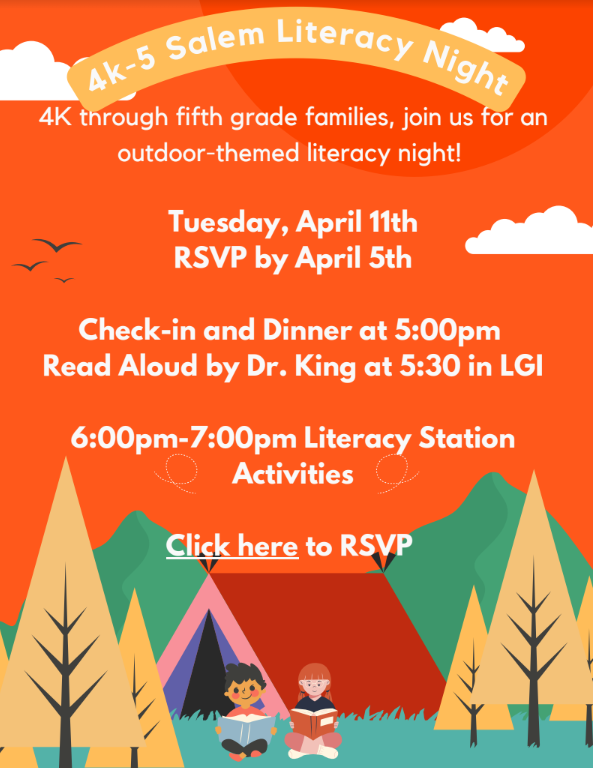 4k-5 Salem Literacy Night

4K through fifth grade families, join us for an outdoor-themed literacy night!

Tuesday, April 11th
RSVP by April 5th

Check-in and Dinner at 5:00pm
Read Aloud by Dr. King at 5:30 in LGI

6:00pm-7:00pm Literacy Station Activities

Click here to RSVP